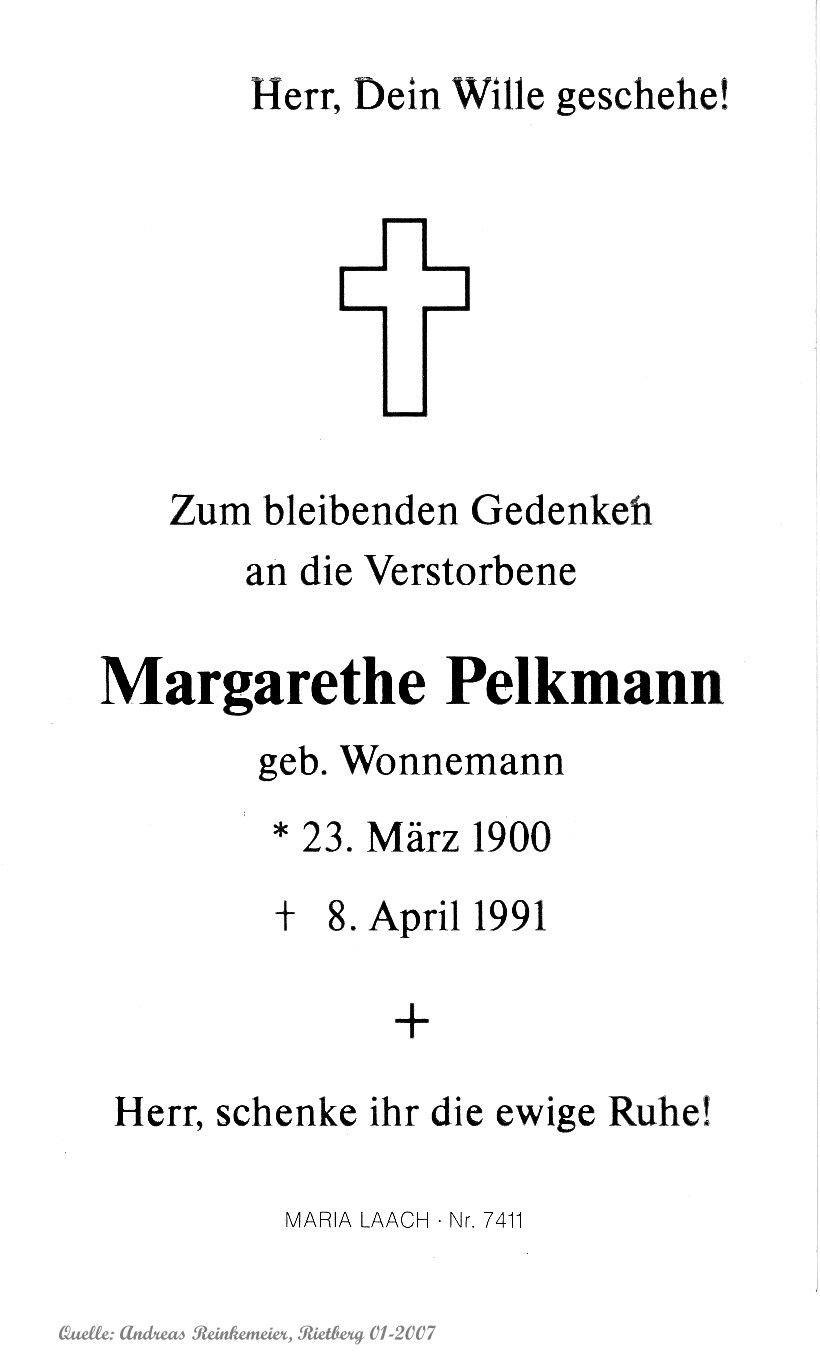 Herr, Dein Wille geschehe!

Zum bleibenden Gedenken
an die Verstorbene

Margarethe Pelkmann
geb. Wonnemann
* 23. März 1900
† 8. April 1991

+

Herr, schenke ihr die ewige Ruhe!

MARIA LAACH · Nr. 7411

Quelle: Andreas Reinkemeier, Rietberg 01-2007